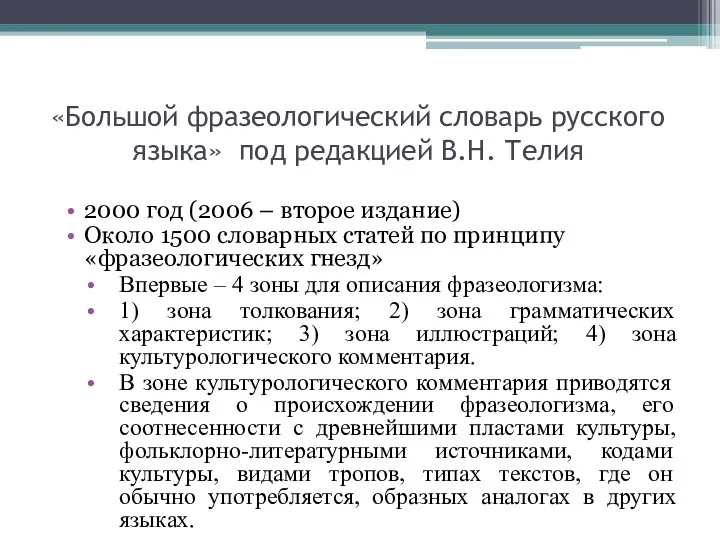 «Большой фразеологический словарь русского языка» под редакцией В.Н. Телия

• 2000 год (2006 – второе издание)
• Около 1500 словарных статей по принципу «фразеологических гнезд»
• Впервые – 4 зоны для описания фразеологизма:
• 1) зона толкования; 2) зона грамматических характеристик; 3) зона иллюстраций; 4) зона культурологического комментария.
• В зоне культурологического комментария приводятся сведения о происхождении фразеологизма, его соотнесенности с древнейшими пластами культуры, фольклорно-литературными источниками, кодами культуры, видами тропов, типах текстов, где он обычно употребляется, образных аналогах в других языках.